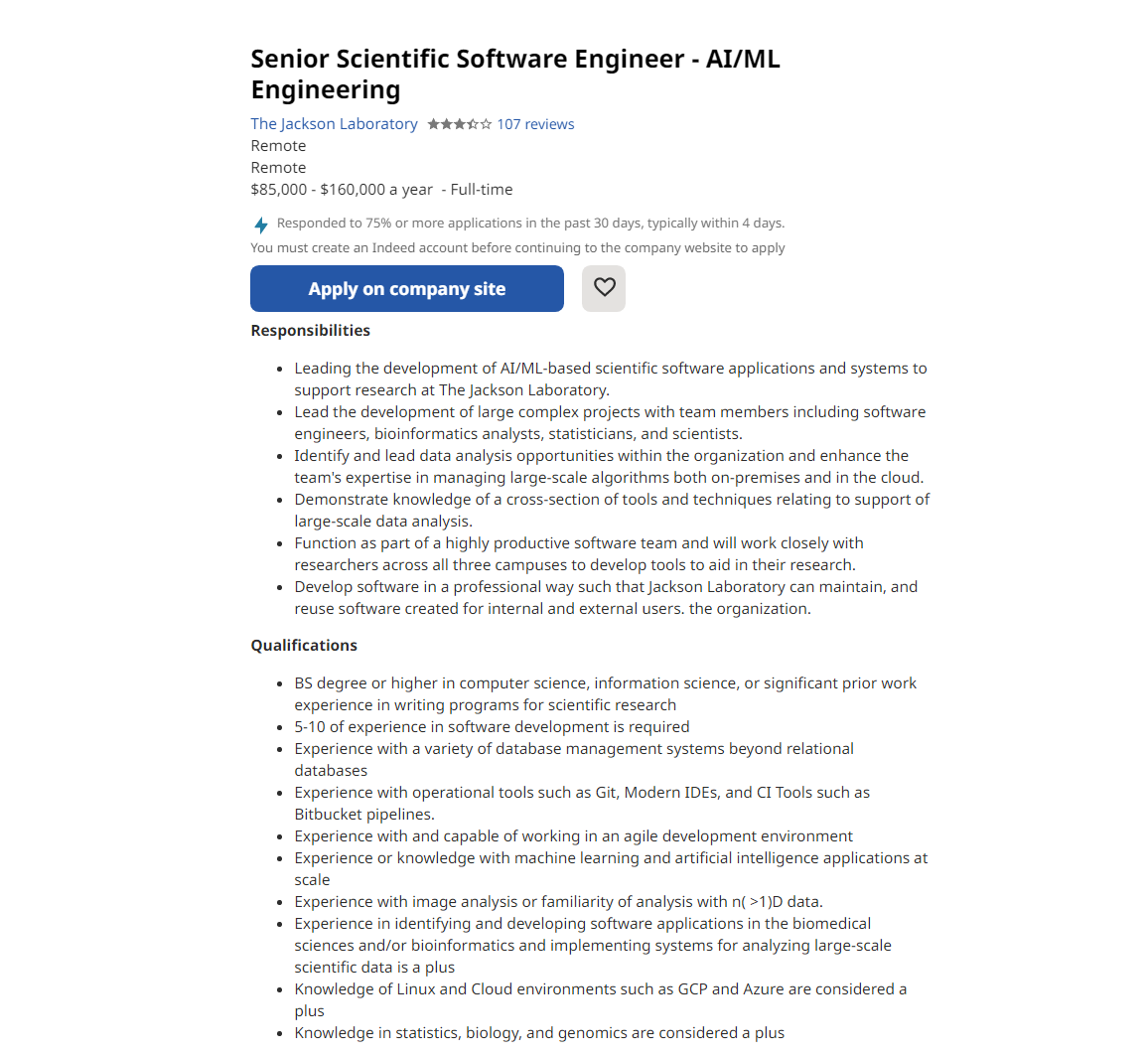 Senior Scientific Software Engineer - AI/ML Engineering

The Jackson Laboratory 107 reviews
Remote
Remote
$85,000 - $160,000 a year - Full-time

Responded to 75% or more applications in the past 30 days, typically within 4 days.
You must create an Indeed account before continuing to the company website to apply

Apply on company site

Responsibilities

- Leading the development of AI/ML-based scientific software applications and systems to support research at The Jackson Laboratory.
- Lead the development of large complex projects with team members including software engineers, bioinformatics analysts, statisticians, and scientists.
- Identify and lead data analysis opportunities within the organization and enhance the team's expertise in managing large-scale algorithms both on-premises and in the cloud.
- Demonstrate knowledge of a cross-section of tools and techniques relating to support of large-scale data analysis.
- Function as part of a highly productive software team and will work closely with researchers across all three campuses to develop tools to aid in their research.
- Develop software in a professional way such that Jackson Laboratory can maintain, and reuse software created for internal and external users. the organization.

Qualifications

- BS degree or higher in computer science, information science, or significant prior work experience in writing programs for scientific research
- 5-10 of experience in software development is required
- Experience with a variety of database management systems beyond relational databases
- Experience with operational tools such as Git, Modern IDEs, and CI Tools such as Bitbucket pipelines.
- Experience with and capable of working in an agile development environment
- Experience or knowledge with machine learning and artificial intelligence applications at scale
- Experience with image analysis or familiarity of analysis with n( >1)D data.
- Experience in identifying and developing software applications in the biomedical sciences and/or bioinformatics and implementing systems for analyzing large-scale scientific data is a plus
- Knowledge of Linux and Cloud environments such as GCP and Azure are considered a plus
- Knowledge in statistics, biology, and genomics are considered a plus